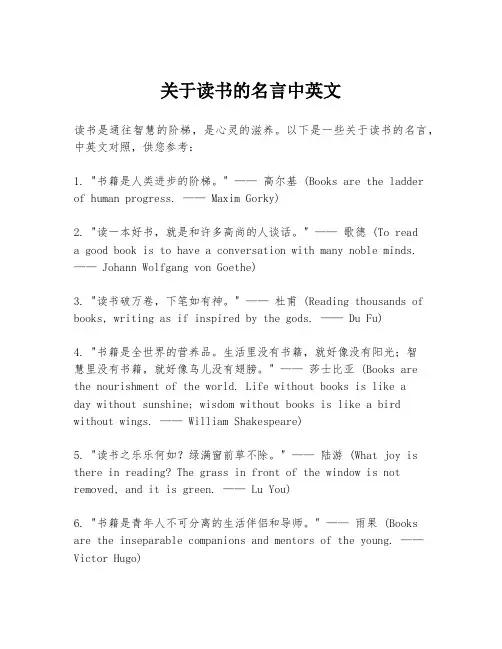 关于读书的名言中英文

读书是通往智慧的阶梯，是心灵的滋养。以下是一些关于读书的名言，中英文对照，供您参考：

1. "书籍是人类进步的阶梯。" —— 高尔基 (Books are the ladder of human progress. —— Maxim Gorky)

2. "读一本好书，就是和许多高尚的人谈话。" —— 歌德 (To read a good book is to have a conversation with many noble minds. —— Johann Wolfgang von Goethe)

3. "读书破万卷，下笔如有神。" —— 杜甫 (Reading thousands of books, writing as if inspired by the gods. —— Du Fu)

4. "书籍是全世界的营养品。生活里没有书籍，就好像没有阳光；智慧里没有书籍，就好像鸟儿没有翅膀。" —— 莎士比亚 (Books are the nourishment of the world. Life without books is like a day without sunshine; wisdom without books is like a bird without wings. —— William Shakespeare)

5. "读书之乐乐何如？绿满窗前草不除。" —— 陆游 (What joy is there in reading? The grass in front of the window is not removed, and it is green. —— Lu You)

6. "书籍是青年人不可分离的生活伴侣和导师。" —— 雨果 (Books are the inseparable companions and mentors of the young. —— Victor Hugo)